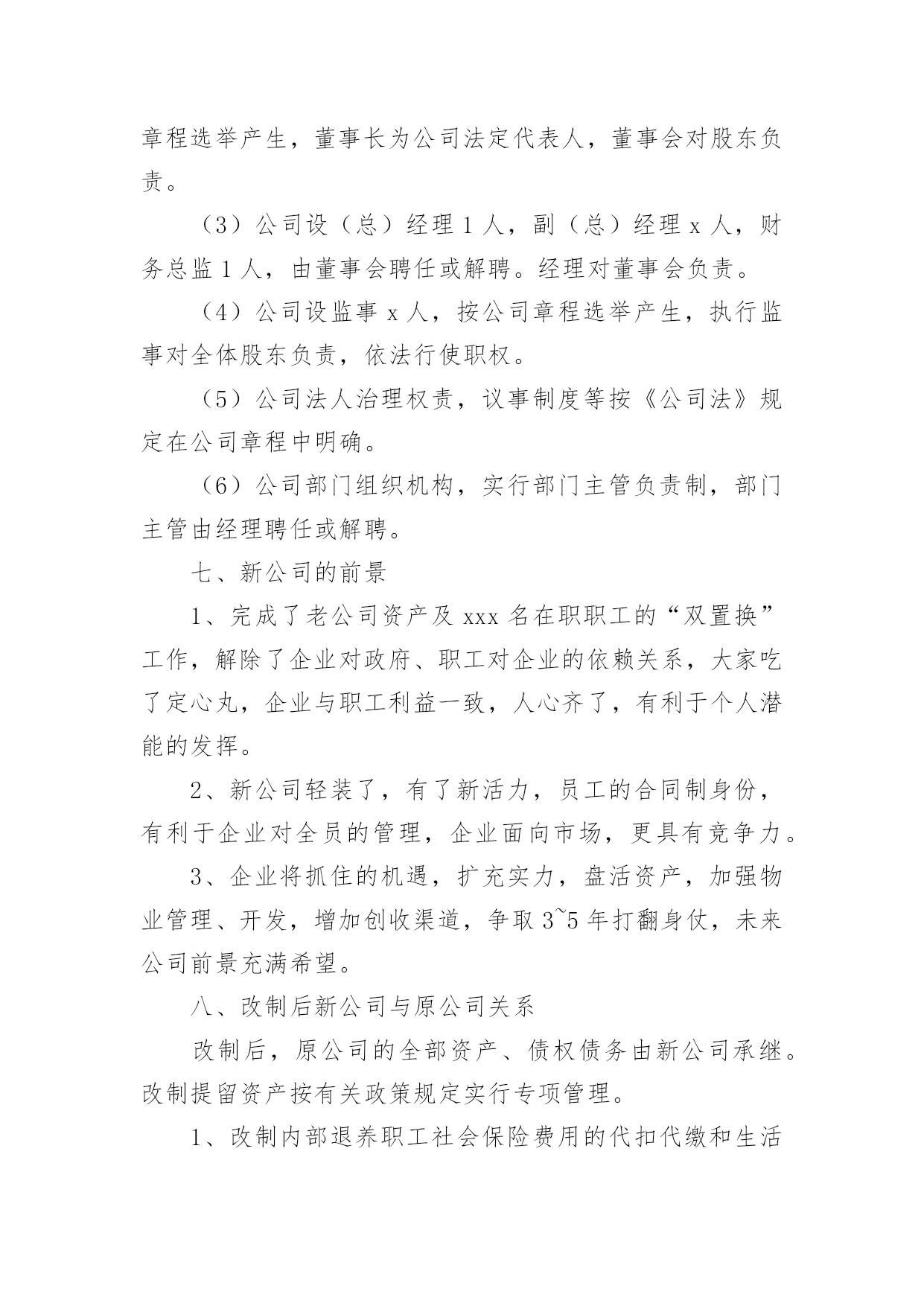 章程选举产生，董事长为公司法定代表人，董事会对股东负责。

（3）公司设（总）经理 1 人，副（总）经理 x 人，财务总监 1 人，由董事会聘任或解聘。经理对董事会负责。

（4）公司设监事 x 人，按公司章程选举产生，执行监事对全体股东负责，依法行使职权。

（5）公司法人治理权责，议事制度等按《公司法》规定在公司章程中明确。

（6）公司部门组织机构，实行部门主管负责制，部门主管由经理聘任或解聘。

七、新公司的前景

1、完成了老公司资产及 xxx 名在职职工的“双置换”工作，解除了企业对政府、职工对企业的依赖关系，大家吃了定心丸，企业与职工利益一致，人心齐了，有利于个人潜能的发挥。

2、新公司轻装了，有了新活力，员工的合同制身份，有利于企业对全员的管理，企业面向市场，更具有竞争力。

3、企业将抓住的机遇，扩充实力，盘活资产，加强物业管理、开发，增加创收渠道，争取 3~5 年打翻身仗，未来公司前景充满希望。

八、改制后新公司与原公司关系

改制后，原公司的全部资产、债权债务由新公司承继。改制提留资产按有关政策规定实行专项管理。

1、改制内部退养职工社会保险费用的代扣代缴和生活